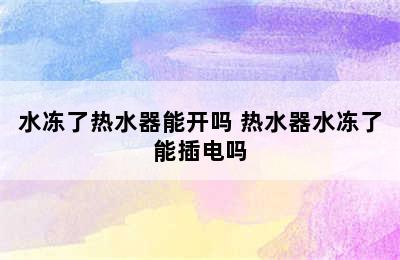 水冻了热水器能开吗 热水器水冻了能插电吗